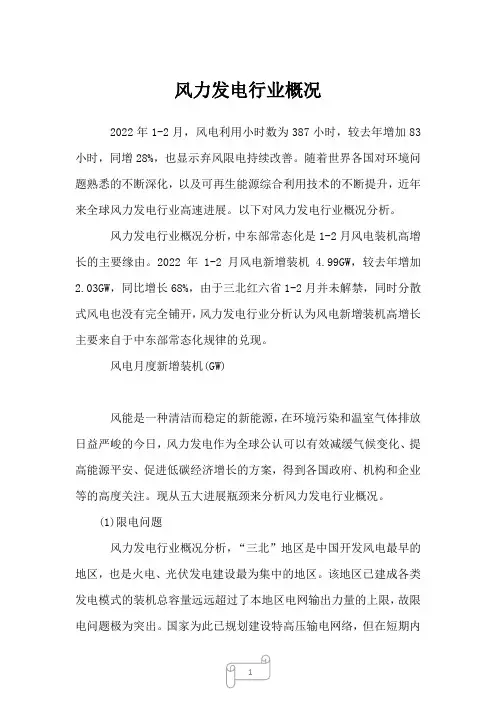 风力发电行业概况

2022 年 1-2 月，风电利用小时数为 387 小时，较去年增加 83 小时，同增 28%，也显示弃风限电持续改善。随着世界各国对环境问题熟悉的不断深化，以及可再生能源综合利用技术的不断提升，近年来全球风力发电行业高速进展。以下对风力发电行业概况分析。

风力发电行业概况分析，中东部常态化是 1-2 月风电装机高增长的主要缘由。2022 年 1-2 月风电新增装机 4.99GW，较去年增加 2.03GW，同比增长 68%，由于三北红六省 1-2 月并未解禁，同时分散式风电也没有完全铺开，风力发电行业分析认为风电新增装机高增长主要来自于中东部常态化规律的兑现。

风电月度新增装机(GW)

风能是一种清洁而稳定的新能源，在环境污染和温室气体排放日益严峻的今日，风力发电作为全球公认可以有效减缓气候变化、提高能源平安、促进低碳经济增长的方案，得到各国政府、机构和企业等的高度关注。现从五大进展瓶颈来分析风力发电行业概况。

(1)限电问题

风力发电行业概况分析，“三北”地区是中国开发风电最早的地区，也是火电、光伏发电建设最为集中的地区。该地区已建成各类发电模式的装机总容量远远超过了本地区电网输出力量的上限，故限电问题极为突出。国家为此已规划建设特高压输电网络，但在短期内

1